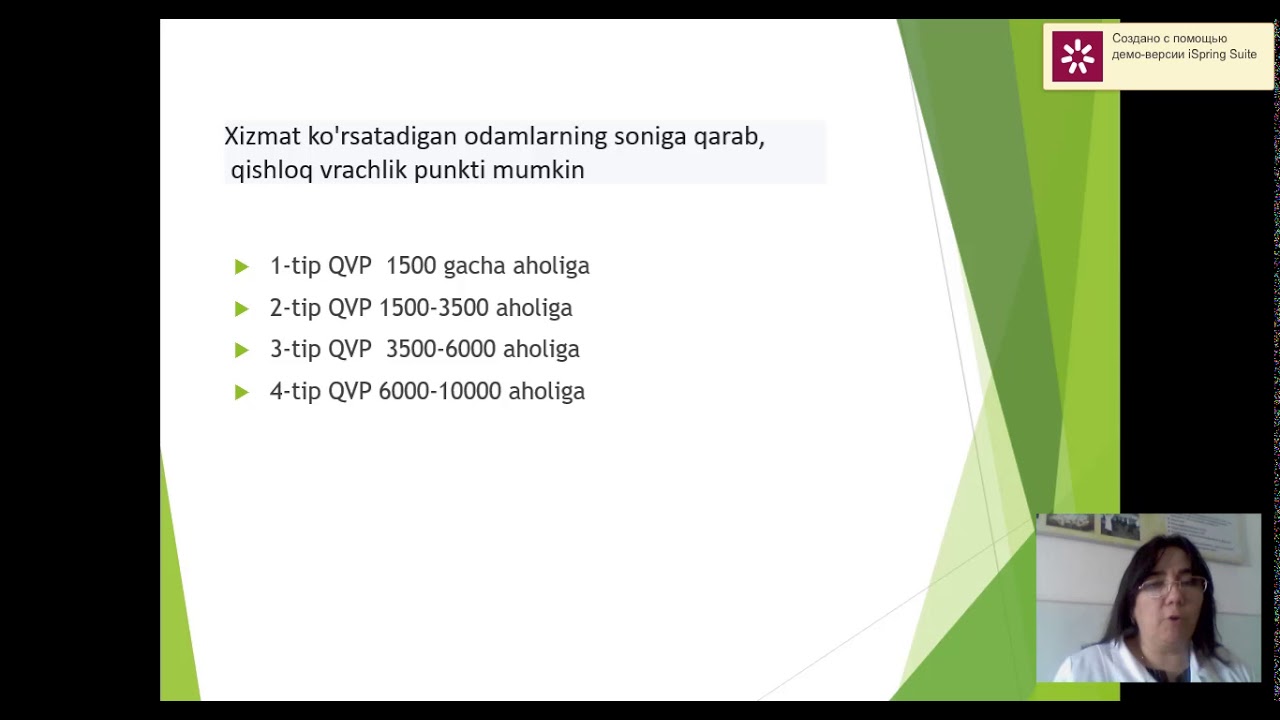 Создано с помощью демо-версии iSpring Suite

Xizmat ko'rsatadigan odamlarning soniga qarab, qishloq vrachlik punkti mumkin

1-tip QVP 1500 gacha aholiga
2-tip QVP 1500-3500 aholiga
3-tip QVP 3500-6000 aholiga
4-tip QVP 6000-10000 aholiga